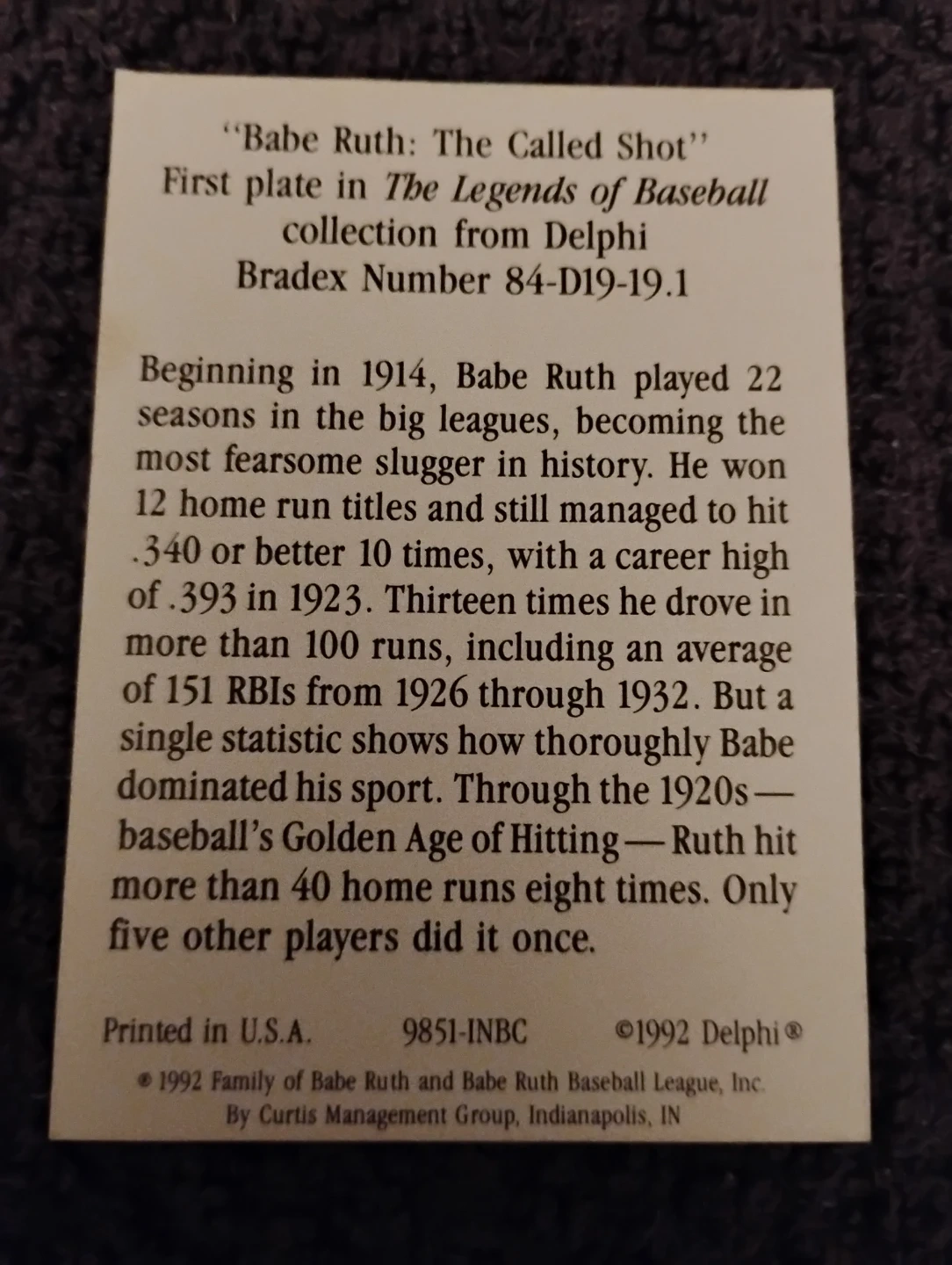 "Babe Ruth: The Called Shot"
First plate in The Legends of Baseball
collection from Delphi
Bradex Number 84-D19-19.1

Beginning in 1914, Babe Ruth played 22 seasons in the big leagues, becoming the most fearsome slugger in history. He won 12 home run titles and still managed to hit .340 or better 10 times, with a career high of .393 in 1923. Thirteen times he drove in more than 100 runs, including an average of 151 RBIs from 1926 through 1932. But a single statistic shows how thoroughly Babe dominated his sport. Through the 1920s—baseball's Golden Age of Hitting—Ruth hit more than 40 home runs eight times. Only five other players did it once.

Printed in U.S.A. 9851-INBC ©1992 Delphi®

© 1992 Family of Babe Ruth and Babe Ruth Baseball League, Inc.
By Curtis Management Group, Indianapolis, IN